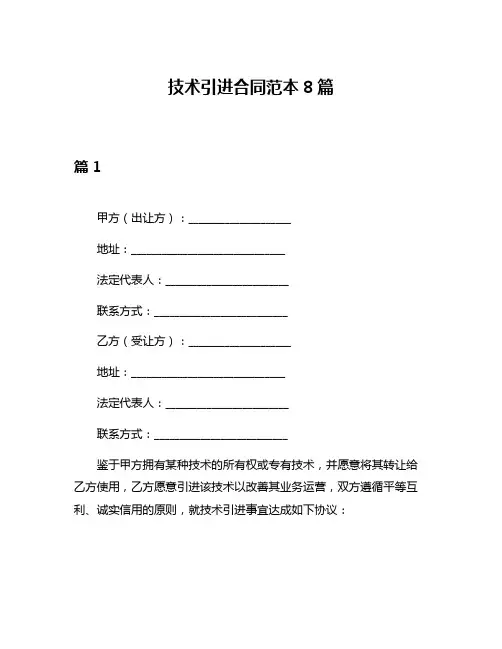 技术引进合同范本 8 篇

篇 1

甲方（出让方）：____________________

地址：______________________________

法定代表人：________________________

联系方式：__________________________

乙方（受让方）：____________________

地址：______________________________

法定代表人：________________________

联系方式：__________________________

鉴于甲方拥有某种技术的所有权或专有技术，并愿意将其转让给乙方使用，乙方愿意引进该技术以改善其业务运营，双方遵循平等互利、诚实信用的原则，就技术引进事宜达成如下协议：